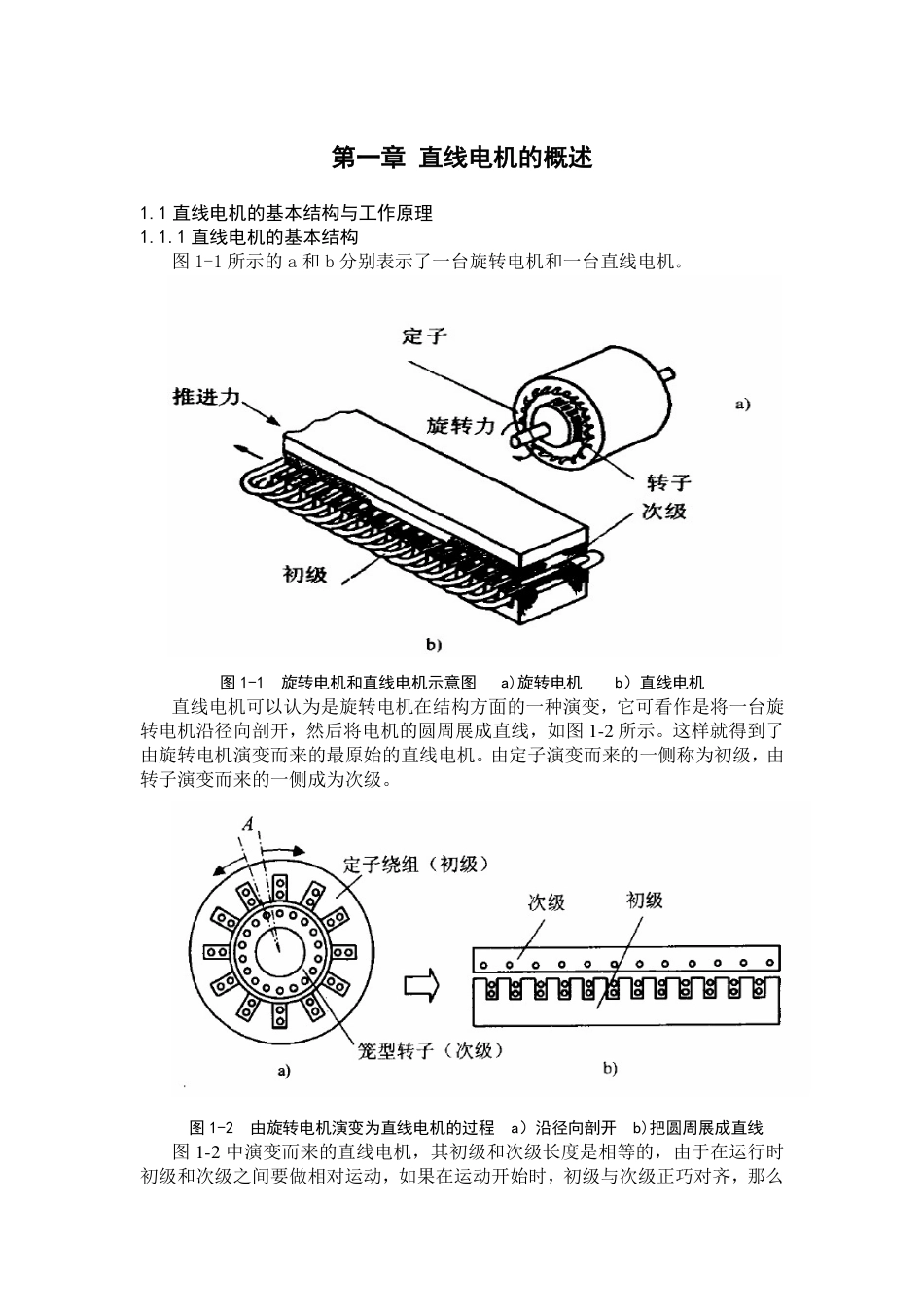 第一章 直线电机的概述

1.1 直线电机的基本结构与工作原理
1.1.1 直线电机的基本结构
图 1-1 所示的 a 和 b 分别表示了一台旋转电机和一台直线电机。

定子
推进力
旋转力
a)
转子
次级
初级
b)

图 1-1 旋转电机和直线电机示意图 a)旋转电机 b）直线电机

直线电机可以认为是旋转电机在结构方面的一种演变，它可看作是将一台旋转电机沿径向剖开，然后将电机的圆周展成直线，如图 1-2 所示。这样就得到了由旋转电机演变而来的最原始的直线电机。由定子演变而来的一侧称为初级，由转子演变而来的一侧成为次级。

A
定子绕组（初级）
次级
初级
笼型转子（次级）
a)
b)

图 1-2 由旋转电机演变为直线电机的过程 a）沿径向剖开 b)把圆周展成直线

图 1-2 中演变而来的直线电机，其初级和次级长度是相等的，由于在运行时初级和次级之间要做相对运动，如果在运动开始时，初级与次级正巧对齐，那么